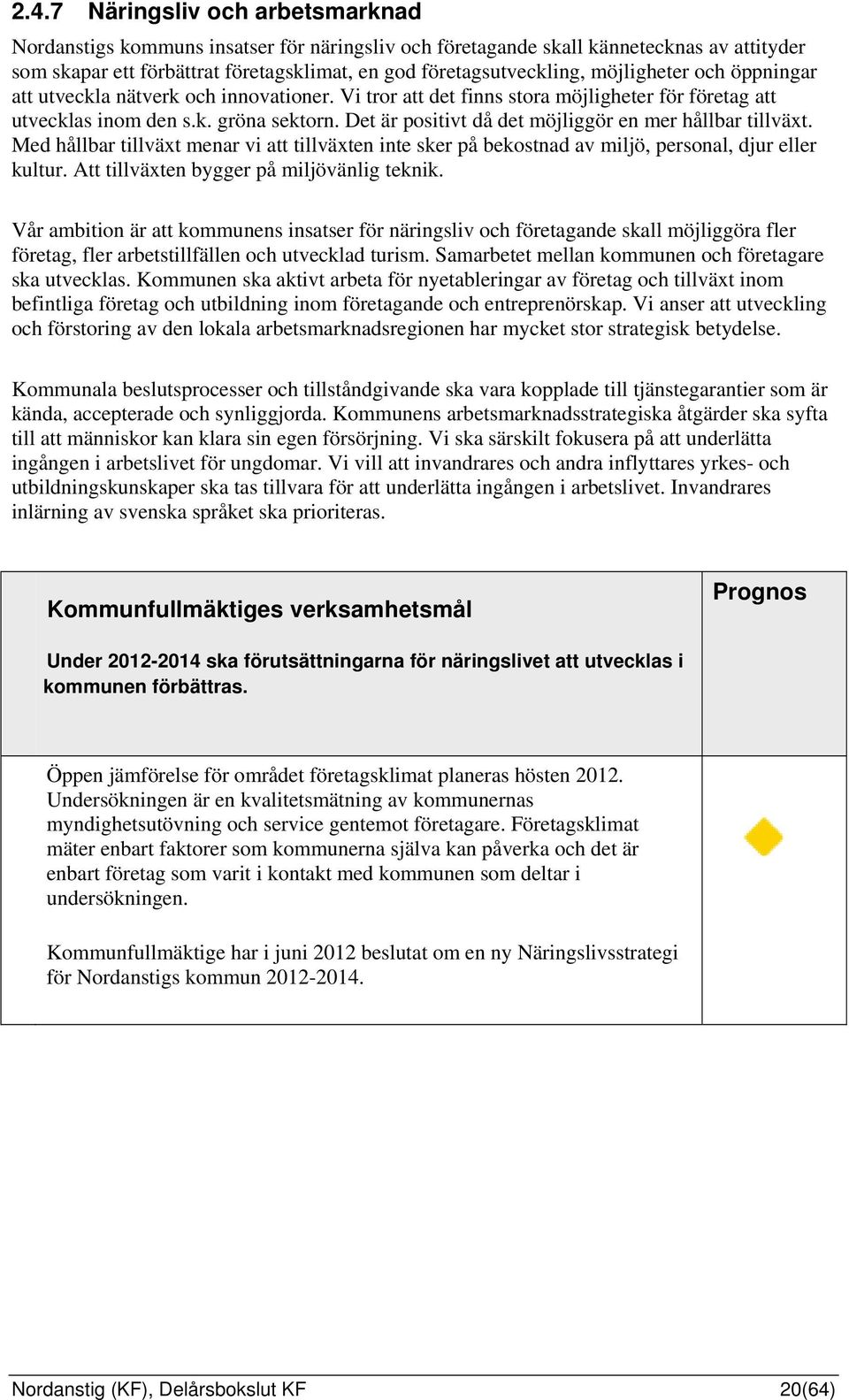 2.4.7 Näringsliv och arbetsmarknad

Nordanstigs kommuns insatser för näringsliv och företagande skall kännetecknas av attityder som skapar ett förbättrat företagsklimat, en god företagsutveckling, möjligheter och öppningar att utveckla nätverk och innovationer. Vi tror att det finns stora möjligheter för företag att utvecklas inom den s.k. gröna sektorn. Det är positivt då det möjliggör en mer hållbar tillväxt. Med hållbar tillväxt menar vi att tillväxten inte sker på bekostnad av miljö, personal, djur eller kultur. Att tillväxten bygger på miljövänlig teknik.

Vår ambition är att kommunens insatser för näringsliv och företagande skall möjliggöra fler företag, fler arbetstillfällen och utvecklad turism. Samarbetet mellan kommunen och företagare ska utvecklas. Kommunen ska aktivt arbeta för nyetableringar av företag och tillväxt inom befintliga företag och utbildning inom företagande och entreprenörskap. Vi anser att utveckling och förstoring av den lokala arbetsmarknadsregionen har mycket stor strategisk betydelse.

Kommunala beslutsprocesser och tillståndgivande ska vara kopplade till tjänstegarantier som är kända, accepterade och synliggjorda. Kommunens arbetsmarknadsstrategiska åtgärder ska syfta till att människor kan klara sin egen försörjning. Vi ska särskilt fokusera på att underlätta ingången i arbetslivet för ungdomar. Vi vill att invandrares och andra inflyttares yrkes- och utbildningskunskaper ska tas tillvara för att underlätta ingången i arbetslivet. Invandrares inlärning av svenska språket ska prioriteras.

| Kommunfullmäktiges verksamhetsmål<br><br>Under 2012-2014 ska förutsättningarna för näringslivet att utvecklas i kommunen förbättras. | Prognos |
|---|---|
| Öppen jämförelse för området företagsklimat planeras hösten 2012. Undersökningen är en kvalitetsmätning av kommunernas myndighetsutövning och service gentemot företagare. Företagsklimat mäter enbart faktorer som kommunerna själva kan påverka och det är enbart företag som varit i kontakt med kommunen som deltar i undersökningen.<br><br>Kommunfullmäktige har i juni 2012 beslutat om en ny Näringslivsstrategi för Nordanstigs kommun 2012-2014. | |

Nordanstig (KF), Delårsbokslut KF 20(64)